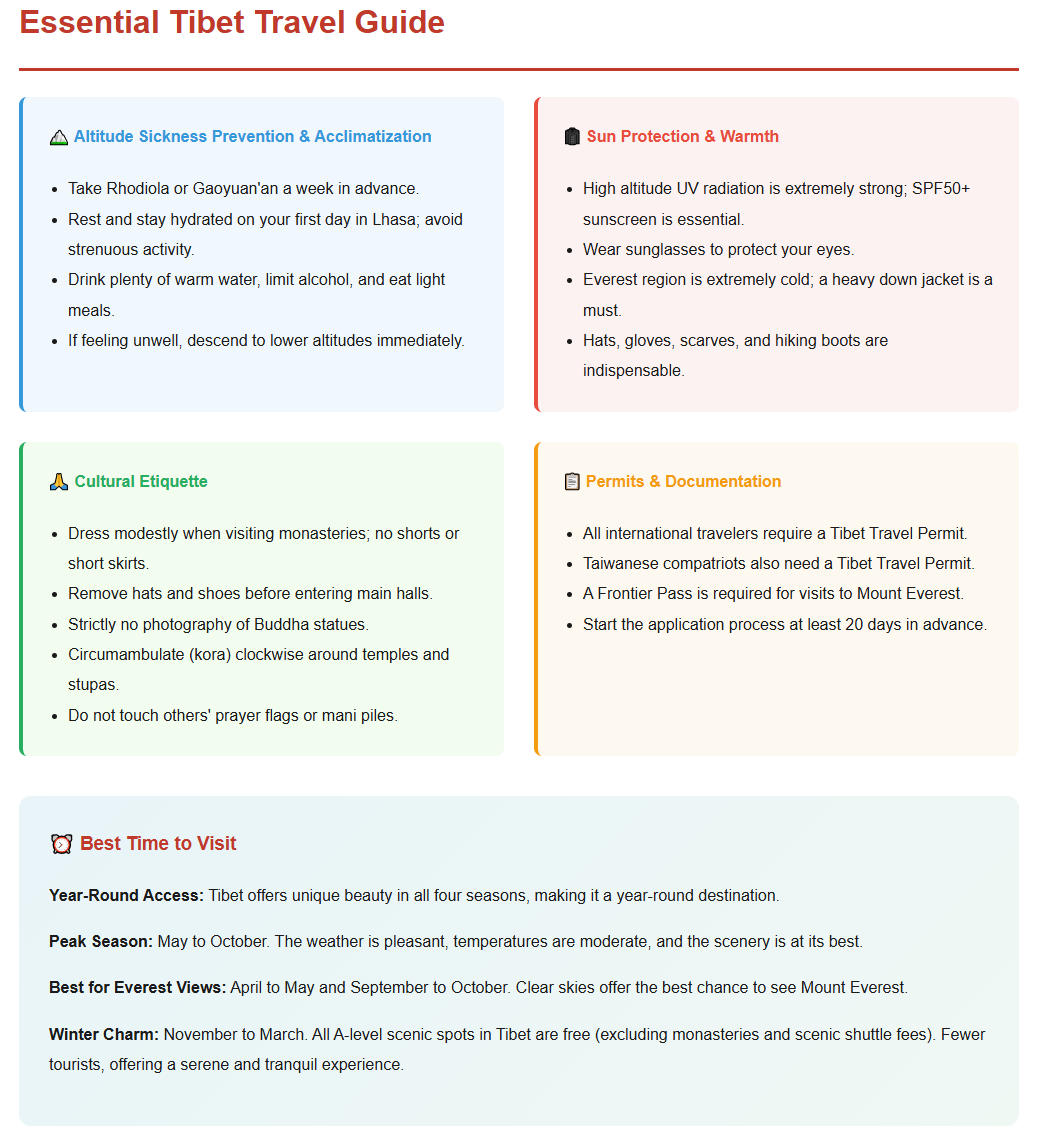 Essential Tibet Travel Guide

Altitude Sickness Prevention & Acclimatization

- Take Rhodiola or Gaoyuan'an a week in advance.
- Rest and stay hydrated on your first day in Lhasa; avoid strenuous activity.
- Drink plenty of warm water, limit alcohol, and eat light meals.
- If feeling unwell, descend to lower altitudes immediately.

Sun Protection & Warmth

- High altitude UV radiation is extremely strong; SPF50+ sunscreen is essential.
- Wear sunglasses to protect your eyes.
- Everest region is extremely cold; a heavy down jacket is a must.
- Hats, gloves, scarves, and hiking boots are indispensable.

Cultural Etiquette

- Dress modestly when visiting monasteries; no shorts or short skirts.
- Remove hats and shoes before entering main halls.
- Strictly no photography of Buddha statues.
- Circumambulate (kora) clockwise around temples and stupas.
- Do not touch others' prayer flags or mani piles.

Permits & Documentation

- All international travelers require a Tibet Travel Permit.
- Taiwanese compatriots also need a Tibet Travel Permit.
- A Frontier Pass is required for visits to Mount Everest.
- Start the application process at least 20 days in advance.

Best Time to Visit

Year-Round Access: Tibet offers unique beauty in all four seasons, making it a year-round destination.

Peak Season: May to October. The weather is pleasant, temperatures are moderate, and the scenery is at its best.

Best for Everest Views: April to May and September to October. Clear skies offer the best chance to see Mount Everest.

Winter Charm: November to March. All A-level scenic spots in Tibet are free (excluding monasteries and scenic shuttle fees). Fewer tourists, offering a serene and tranquil experience.